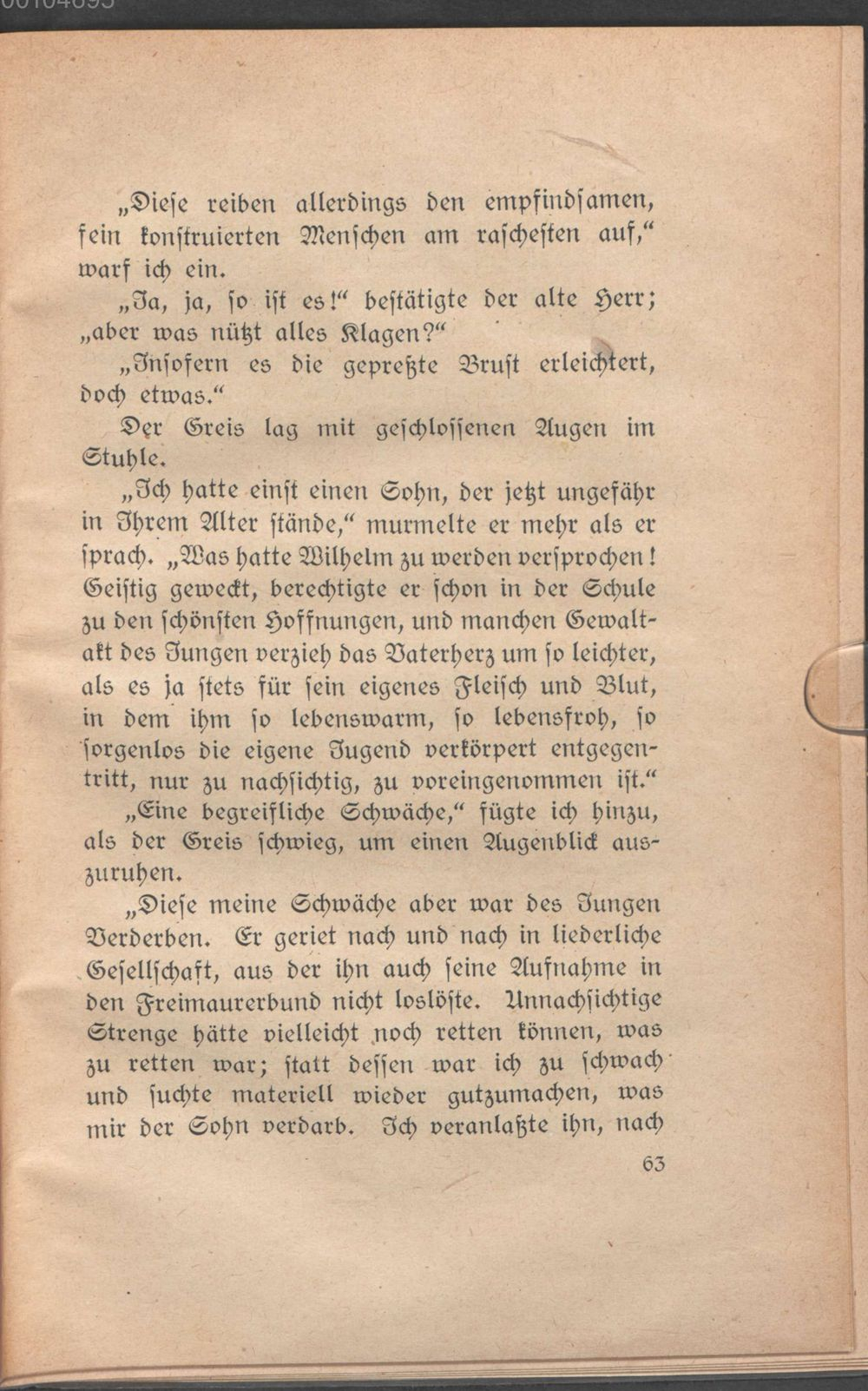 „Diese reiben allerdings den empfindsamen, fein konstruierten Menschen am raschesten auf,“ warf ich ein.

„Ja, ja, so ist es!“ bestätigte der alte Herr; „aber was nützt alles Klagen?“

„Insofern es die gepreßte Brust erleichtert, doch etwas.“

Der Greis lag mit geschlossenen Augen im Stuhle.

„Ich hatte einst einen Sohn, der jetzt ungefähr in Ihrem Alter stände,“ murmelte er mehr als er sprach. „Was hatte Wilhelm zu werden versprochen! Geistig geweckt, berechtigte er schon in der Schule zu den schönsten Hoffnungen, und manchen Gewaltakt des Jungen verzieh das Vaterherz um so leichter, als es ja stets für sein eigenes Fleisch und Blut, in dem ihm so lebenswarm, so lebensfroh, so sorgenlos die eigene Jugend verkörpert entgegentritt, nur zu nachsichtig, zu voreingenommen ist.“

„Eine begreifliche Schwäche,“ fügte ich hinzu, als der Greis schwieg, um einen Augenblick auszuruhen.

„Diese meine Schwäche aber war des Jungen Verderben. Er geriet nach und nach in liederliche Gesellschaft, aus der ihn auch seine Aufnahme in den Freimaurerbund nicht loslöste. Unnachsichtige Strenge hätte vielleicht noch retten können, was zu retten war; statt dessen war ich zu schwach und suchte materiell wieder gutzumachen, was mir der Sohn verdarb. Ich veranlaßte ihn, nach

63